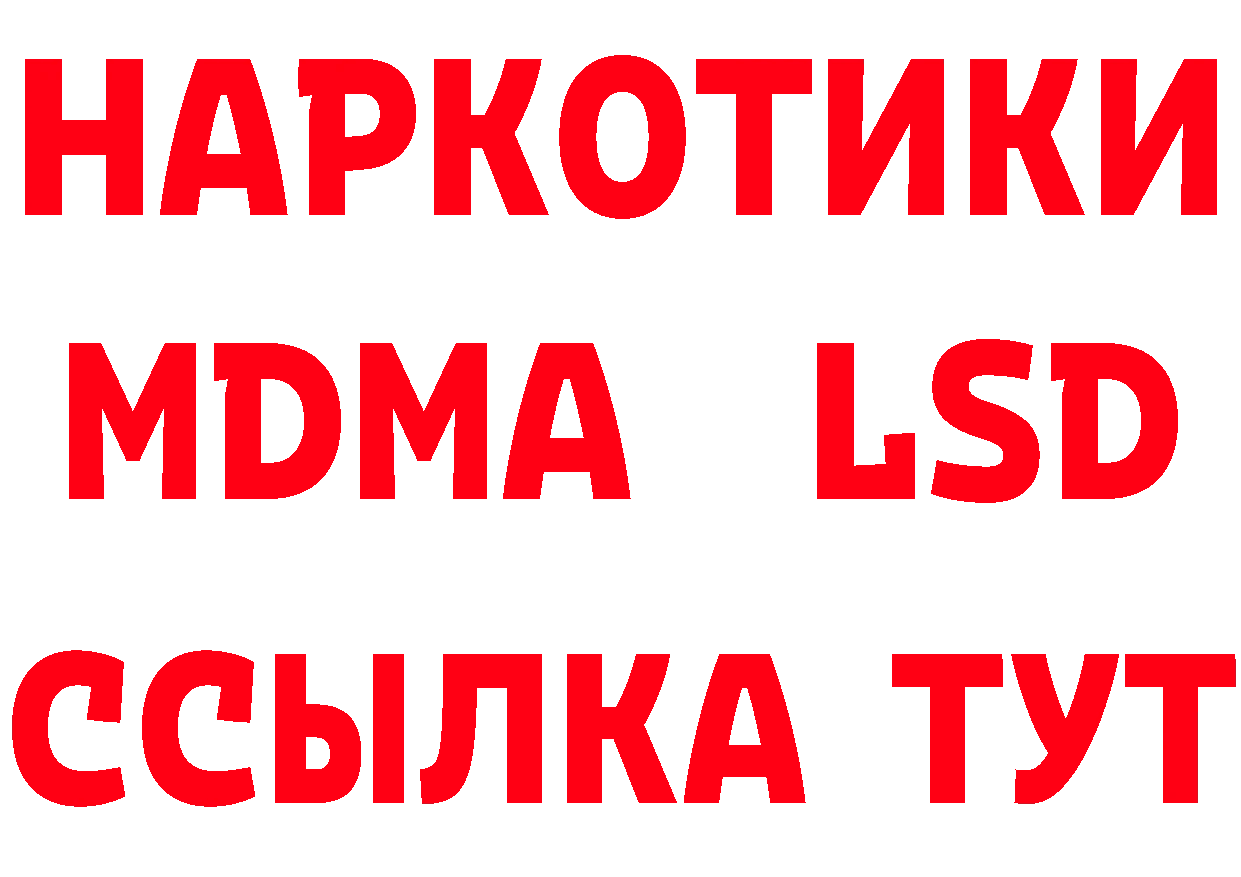 НАРКОТИКИ
MDMA LSD
ССЫЛКА ТУТ